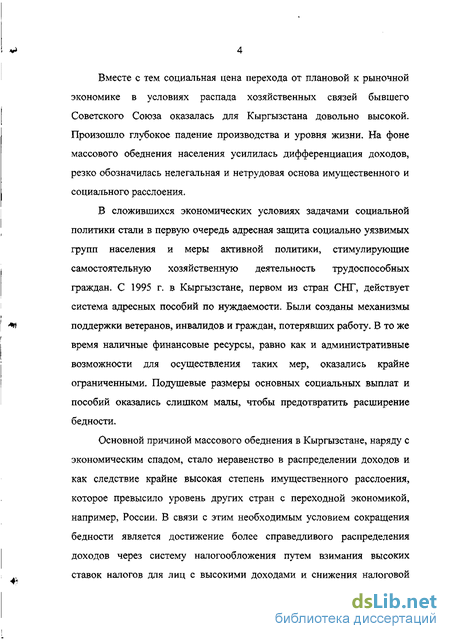 4

Вместе с тем социальная цена перехода от плановой к рыночной экономике в условиях распада хозяйственных связей бывшего Советского Союза оказалась для Кыргызстана довольно высокой. Произошло глубокое падение производства и уровня жизни. На фоне массового обеднения населения усилилась дифференциация доходов, резко обозначилась нелегальная и нетрудовая основа имущественного и социального расслоения.

В сложившихся экономических условиях задачами социальной политики стали в первую очередь адресная защита социально уязвимых групп населения и меры активной политики, стимулирующие самостоятельную хозяйственную деятельность трудоспособных граждан. С 1995 г. в Кыргызстане, первом из стран СНГ, действует система адресных пособий по нуждаемости. Были созданы механизмы поддержки ветеранов, инвалидов и граждан, потерявших работу. В то же время наличные финансовые ресурсы, равно как и административные возможности для осуществления таких мер, оказались крайне ограниченными. Подушевые размеры основных социальных выплат и пособий оказались слишком малы, чтобы предотвратить расширение бедности.

Основной причиной массового обеднения в Кыргызстане, наряду с экономическим спадом, стало неравенство в распределении доходов и как следствие крайне высокая степень имущественного расслоения, которое превысило уровень других стран с переходной экономикой, например, России. В связи с этим необходимым условием сокращения бедности является достижение более справедливого распределения доходов через систему налогообложения путем взимания высоких ставок налогов для лиц с высокими доходами и снижения налоговой

dsLib.net
библиотека диссертаций